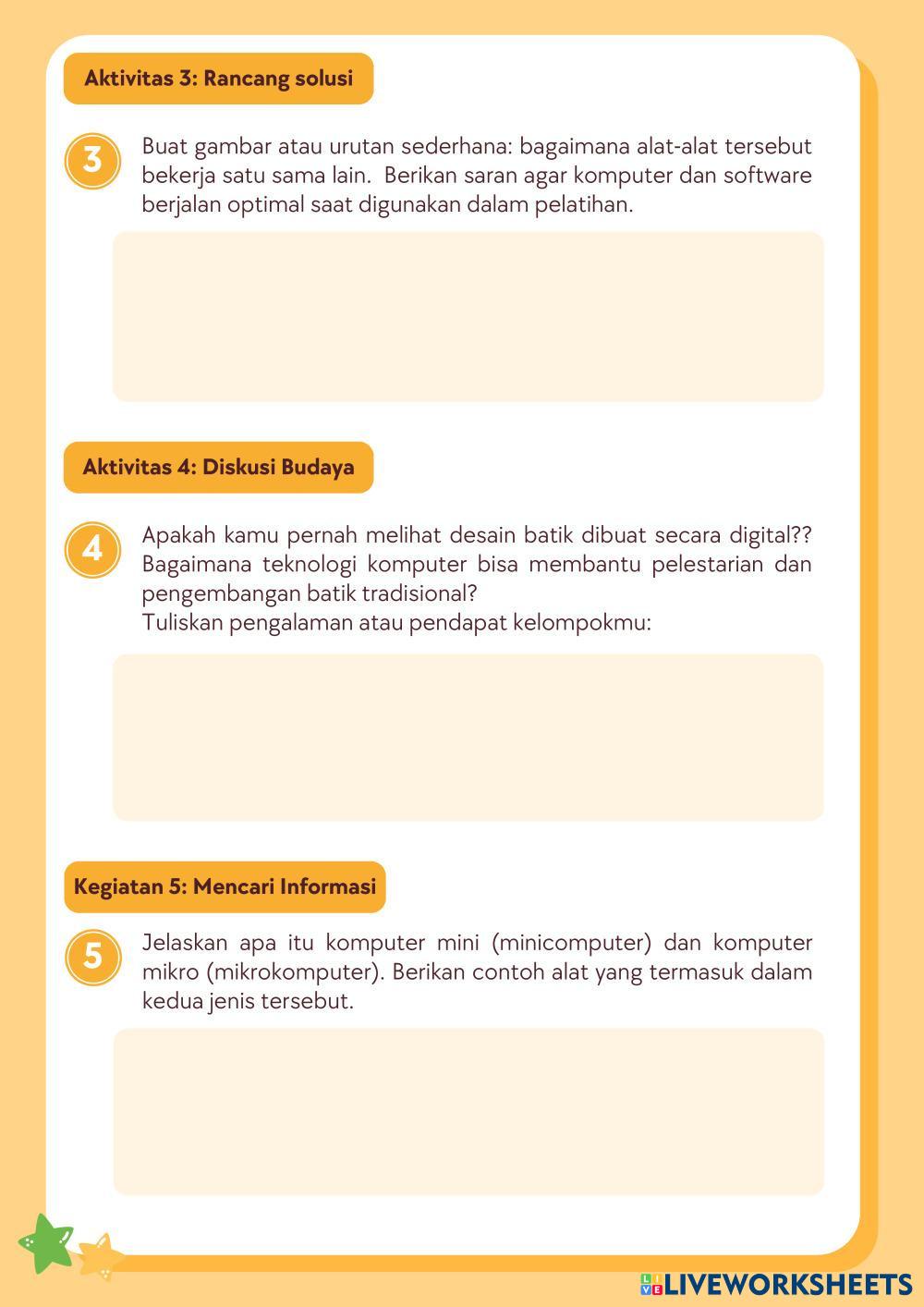 Aktivitas 3: Rancang solusi

3

Buat gambar atau urutan sederhana: bagaimana alat-alat tersebut bekerja satu sama lain. Berikan saran agar komputer dan software berjalan optimal saat digunakan dalam pelatihan.

Aktivitas 4: Diskusi Budaya

4

Apakah kamu pernah melihat desain batik dibuat secara digital?? Bagaimana teknologi komputer bisa membantu pelestarian dan pengembangan batik tradisional?
Tuliskan pengalaman atau pendapat kelompokmu:

Kegiatan 5: Mencari Informasi

5

Jelaskan apa itu komputer mini (minicomputer) dan komputer mikro (mikrokomputer). Berikan contoh alat yang termasuk dalam kedua jenis tersebut.

LIVEWORKSHEETS